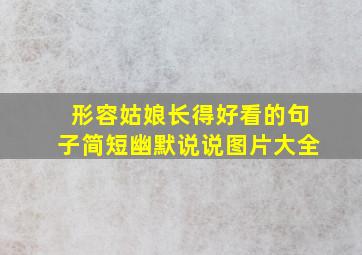 形容姑娘长得好看的句子简短幽默说说图片大全